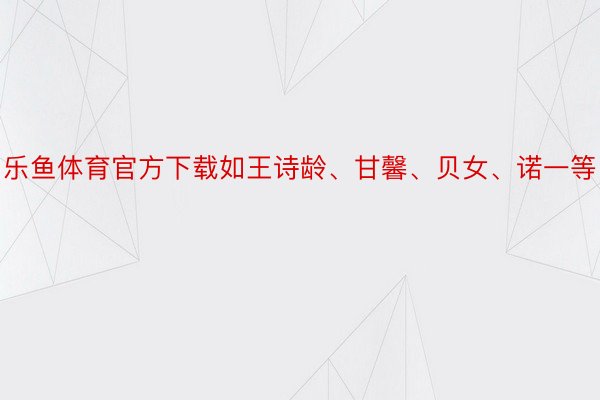 乐鱼体育官方下载如王诗龄、甘馨、贝女、诺一等